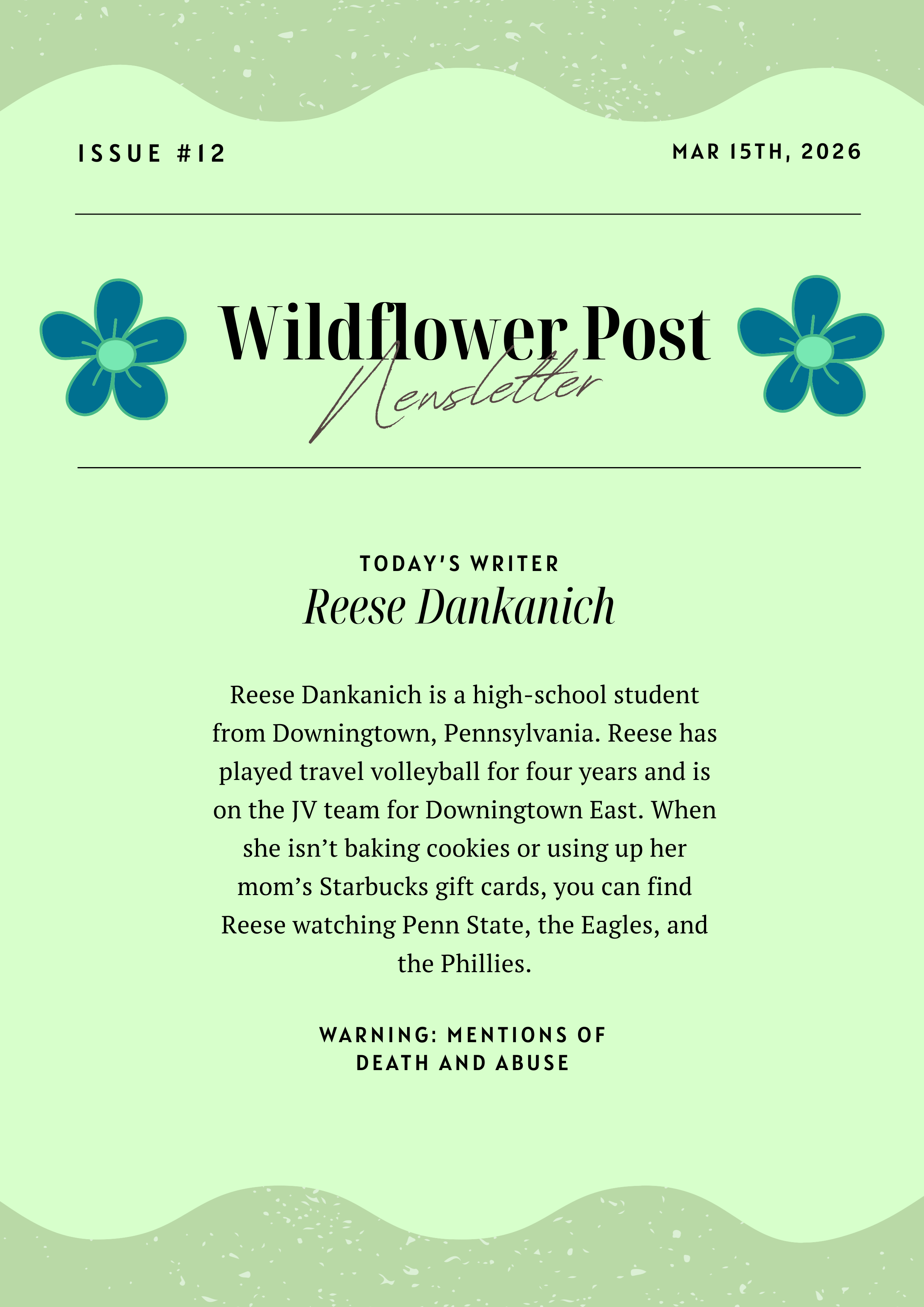 ISSUE #12

MAR 15TH, 2026

Wildflower Post

Newsletter

TODAY'S WRITER

Reese Dankanich

Reese Dankanich is a high-school student from Downingtown, Pennsylvania. Reese has played travel volleyball for four years and is on the JV team for Downingtown East. When she isn't baking cookies or using up her mom's Starbucks gift cards, you can find Reese watching Penn State, the Eagles, and the Phillies.

WARNING: MENTIONS OF DEATH AND ABUSE